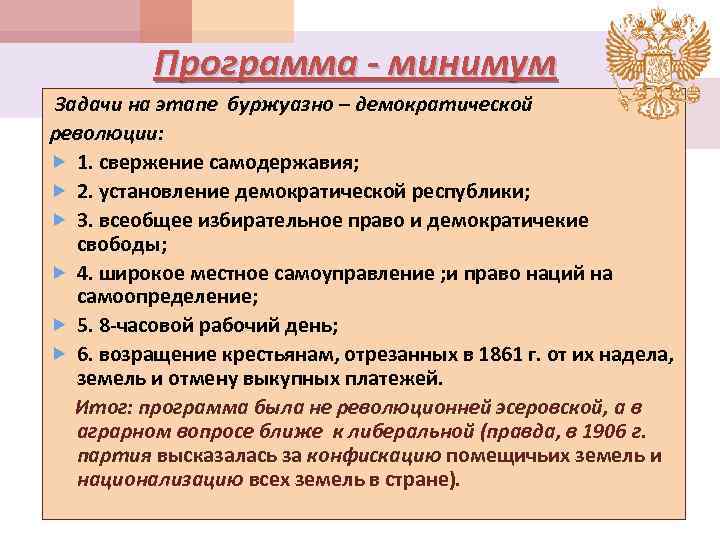 Программа - минимум

Задачи на этапе буржуазно – демократической революции:

1. свержение самодержавия;

2. установление демократической республики;

3. всеобщее избирательное право и демократичекие свободы;

4. широкое местное самоуправление ;и право наций на самоопределение;

5. 8-часовой рабочий день;

6. возращение крестьянам, отрезанных в 1861 г. от их надела, земель и отмену выкупных платежей.

Итог: программа была не революционней эсеровской, а в аграрном вопросе ближе к либеральной (правда, в 1906 г. партия высказалась за конфискацию помещичьих земель и национализацию всех земель в стране).